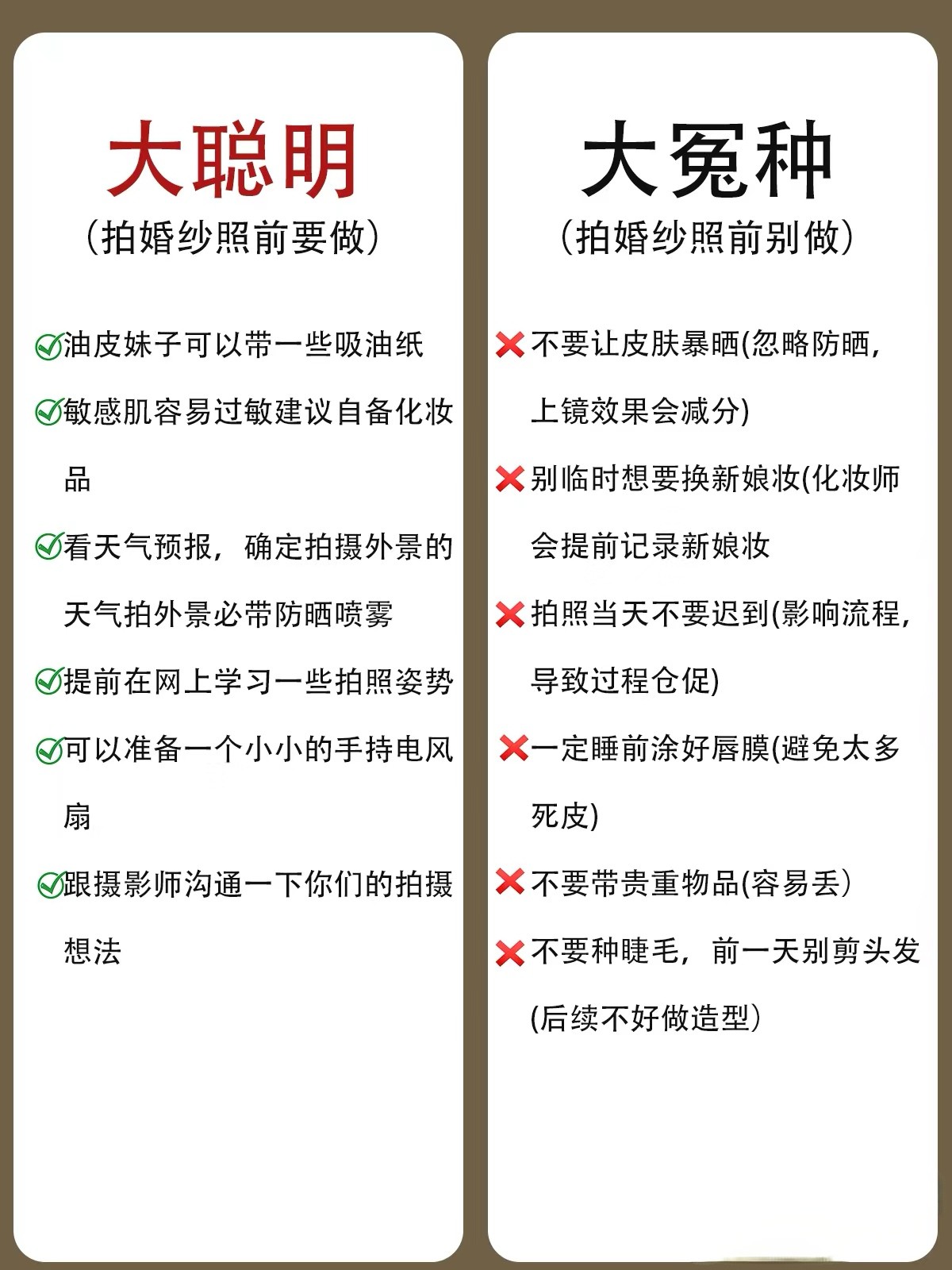 大聪明
（拍婚纱照前要做）

✅油皮妹子可以带一些吸油纸

✅敏感肌容易过敏建议自备化妆品

✅看天气预报，确定拍摄外景的天气拍外景必带防晒喷雾

✅提前在网上学习一些拍照姿势

✅可以准备一个小小的手持电风扇

✅跟摄影师沟通一下你们的拍摄想法

大冤种
（拍婚纱照前别做）

❌不要让皮肤暴晒(忽略防晒，上镜效果会减分)

❌别临时想要换新娘妆(化妆师会提前记录新娘妆

❌拍照当天不要迟到(影响流程，导致过程仓促)

❌一定睡前涂好唇膜(避免太多死皮)

❌不要带贵重物品(容易丢）

❌不要种睫毛，前一天别剪头发(后续不好做造型）